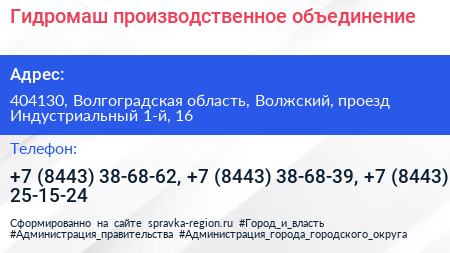 Гидромаш производственное объединение

Адрес:

404130, Волгоградская область, Волжский, проезд Индустриальный 1-й, 16

Телефон:

+7 (8443) 38-68-62, +7 (8443) 38-68-39, +7 (8443) 25-15-24

Сформированно на сайте spravka-region.ru #Город_и_власть #Администрация_правительства #Администрация_города_городского_округа